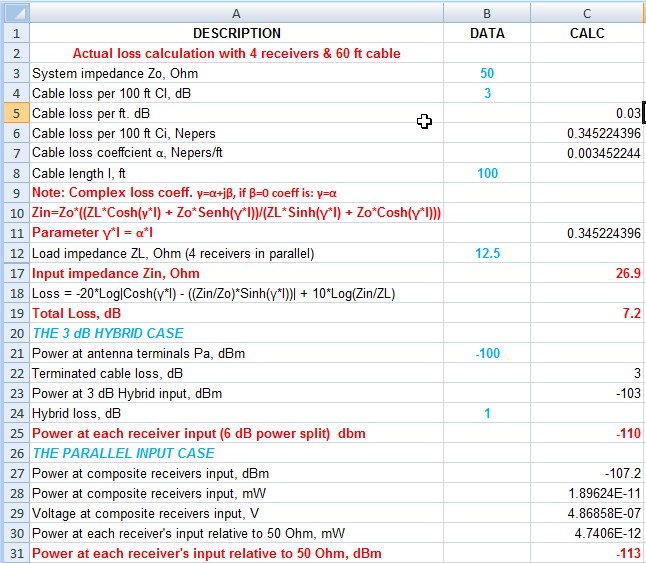 | | A | B | C |
|---|---|---|---|
| 1 | DESCRIPTION | DATA | CALC |
| 2 | Actual loss calculation with 4 receivers & 60 ft cable | | |
| 3 | System impedance Zo, Ohm | 50 | |
| 4 | Cable loss per 100 ft Cl, dB | 3 | |
| 5 | Cable loss per ft. dB | | 0.03 |
| 6 | Cable loss per 100 ft Ci, Nepers | | 0.345224396 |
| 7 | Cable loss coeffcient α, Nepers/ft | | 0.003452244 |
| 8 | Cable length l, ft | 100 | |
| 9 | Note: Complex loss coeff. γ=α+jβ, if β=0 coeff is: γ=α | | |
| 10 | Zin=Zo*((ZL*Cosh(γ*l) + Zo*Senh(γ*l))/(ZL*Sinh(γ*l) + Zo*Cosh(γ*l))) | | |
| 11 | Parameter γ*l = α*l | | 0.345224396 |
| 12 | Load impedance ZL, Ohm (4 receivers in parallel) | 12.5 | |
| 17 | Input impedance Zin, Ohm | | 26.9 |
| 18 | Loss = -20*Log\|Cosh(γ*l) - ((Zin/Zo)*Sinh(γ*l))\| + 10*Log(Zin/ZL) | | |
| 19 | Total Loss, dB | | 7.2 |
| 20 | THE 3 dB HYBRID CASE | | |
| 21 | Power at antenna terminals Pa, dBm | -100 | |
| 22 | Terminated cable loss, dB | | 3 |
| 23 | Power at 3 dB Hybrid input, dBm | | -103 |
| 24 | Hybrid loss, dB | 1 | |
| 25 | Power at each receiver input (6 dB power split) dbm | | -110 |
| 26 | THE PARALLEL INPUT CASE | | |
| 27 | Power at composite receivers input, dBm | | -107.2 |
| 28 | Power at composite receivers input, mW | | 1.89624E-11 |
| 29 | Voltage at composite receivers input, V | | 4.86858E-07 |
| 30 | Power at each receiver's input relative to 50 Ohm, mW | | 4.7406E-12 |
| 31 | Power at each receiver's input relative to 50 Ohm, dBm | | -113 |